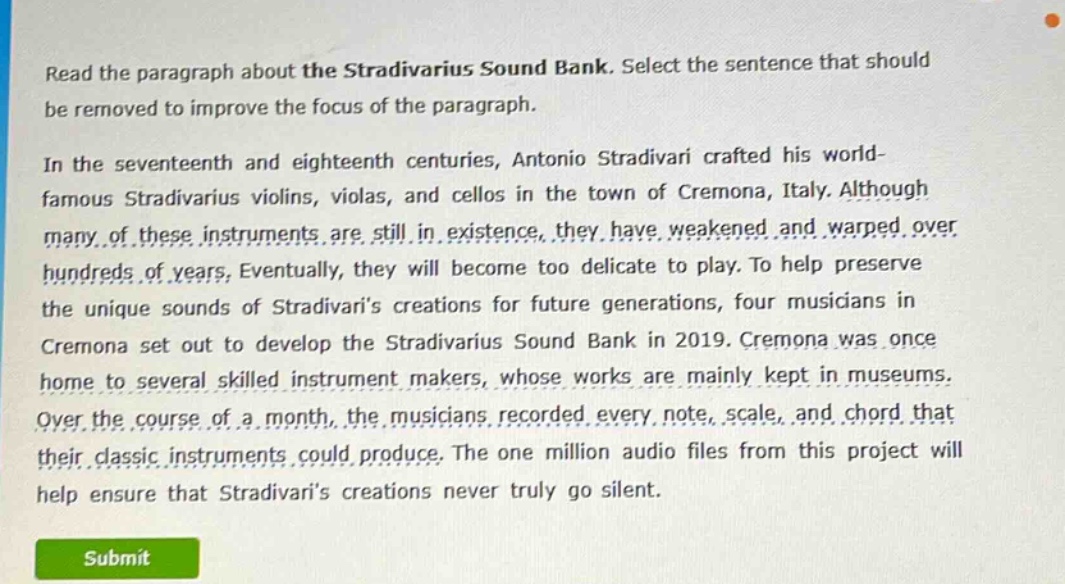 Read the paragraph about the Stradivarius Sound Bank. Select the sentence that should be removed to improve the focus of the paragraph.

In the seventeenth and eighteenth centuries, Antonio Stradivari crafted his world-famous Stradivarius violins, violas, and cellos in the town of Cremona, Italy. Although many of these instruments are still in existence, they have weakened and warped over hundreds of years. Eventually, they will become too delicate to play. To help preserve the unique sounds of Stradivari's creations for future generations, four musicians in Cremona set out to develop the Stradivarius Sound Bank in 2019. Cremona was once home to several skilled instrument makers, whose works are mainly kept in museums. Over the course of a month, the musicians recorded every note, scale, and chord that their classic instruments could produce. The one million audio files from this project will help ensure that Stradivari's creations never truly go silent.

Submit